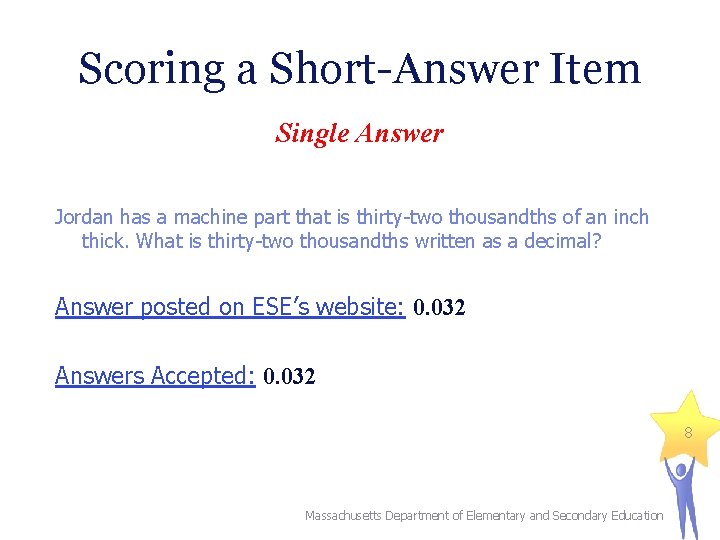 Scoring a Short-Answer Item

Single Answer

Jordan has a machine part that is thirty-two thousandths of an inch thick. What is thirty-two thousandths written as a decimal?

Answer posted on ESE's website: 0.032

Answers Accepted: 0.032

8

Massachusetts Department of Elementary and Secondary Education